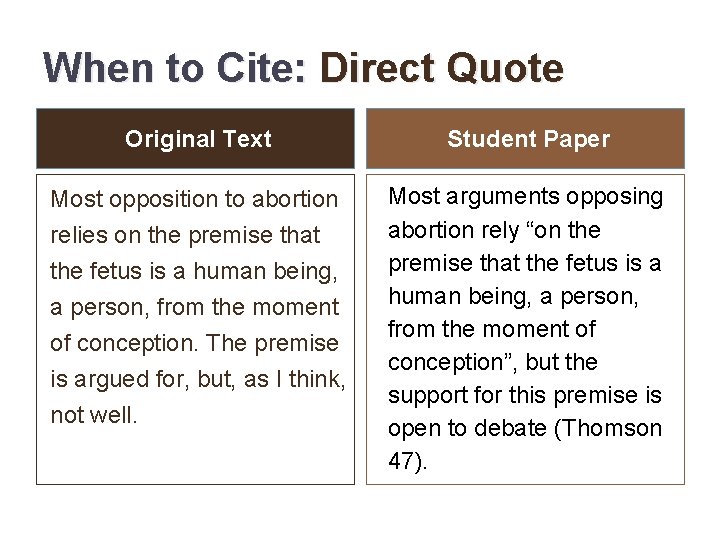 When to Cite: Direct Quote

Original Text

Most opposition to abortion relies on the premise that the fetus is a human being, a person, from the moment of conception. The premise is argued for, but, as I think, not well.

Student Paper

Most arguments opposing abortion rely "on the premise that the fetus is a human being, a person, from the moment of conception", but the support for this premise is open to debate (Thomson 47).